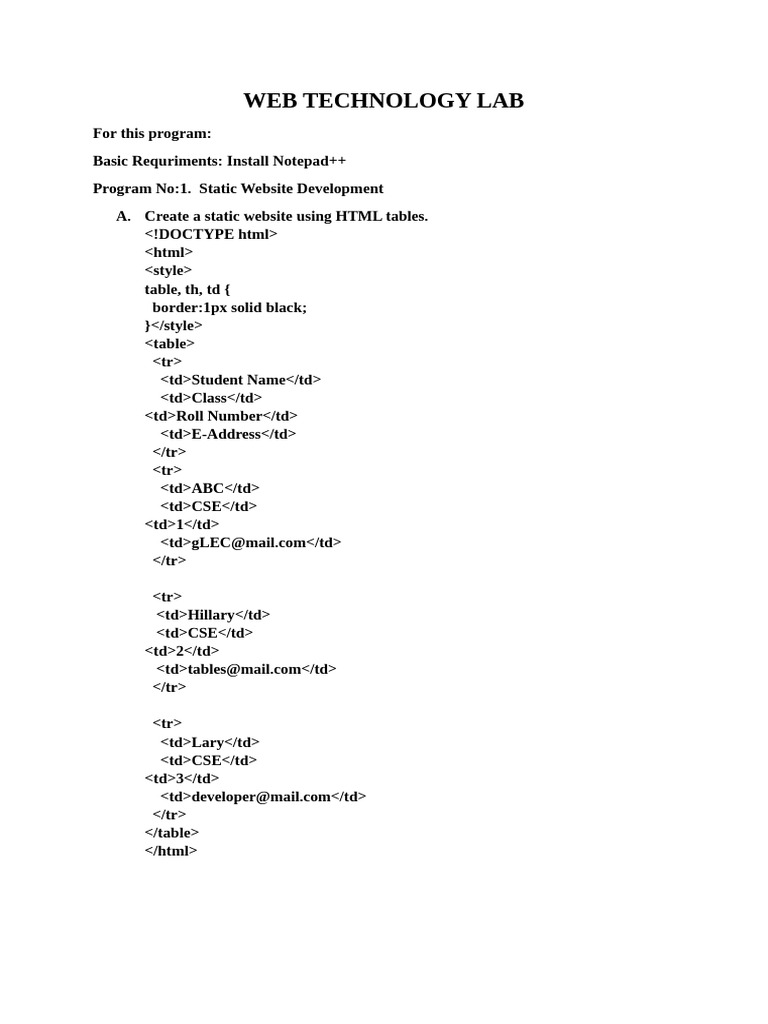 WEB TECHNOLOGY LAB

For this program:

Basic Requriments: Install Notepad++

Program No:1. Static Website Development

A. Create a static website using HTML tables.
<!DOCTYPE html>
<html>
<style>
table, th, td {
border:1px solid black;
}</style>
<table>
<tr>
<td>Student Name</td>
<td>Class</td>
<td>Roll Number</td>
<td>E-Address</td>
</tr>
<tr>
<td>ABC</td>
<td>CSE</td>
<td>1</td>
<td>gLEC@mail.com</td>
</tr>

<tr>
<td>Hillary</td>
<td>CSE</td>
<td>2</td>
<td>tables@mail.com</td>
</tr>

<tr>
<td>Lary</td>
<td>CSE</td>
<td>3</td>
<td>developer@mail.com</td>
</tr>
</table>
</html>